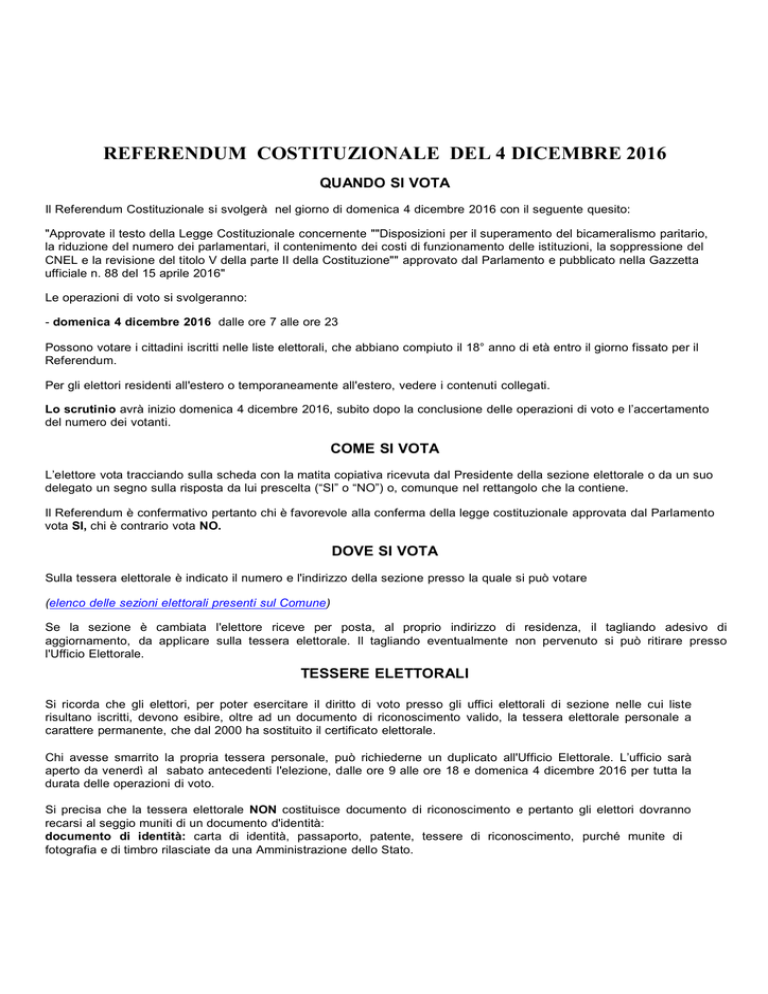 REFERENDUM COSTITUZIONALE DEL 4 DICEMBRE 2016

QUANDO SI VOTA

Il Referendum Costituzionale si svolgerà nel giorno di domenica 4 dicembre 2016 con il seguente quesito:

"Approvate il testo della Legge Costituzionale concernente ""Disposizioni per il superamento del bicameralismo paritario, la riduzione del numero dei parlamentari, il contenimento dei costi di funzionamento delle istituzioni, la soppressione del CNEL e la revisione del titolo V della parte II della Costituzione"" approvato dal Parlamento e pubblicato nella Gazzetta ufficiale n. 88 del 15 aprile 2016"

Le operazioni di voto si svolgeranno:

- domenica 4 dicembre 2016 dalle ore 7 alle ore 23

Possono votare i cittadini iscritti nelle liste elettorali, che abbiano compiuto il 18° anno di età entro il giorno fissato per il Referendum.

Per gli elettori residenti all'estero o temporaneamente all'estero, vedere i contenuti collegati.

Lo scrutinio avrà inizio domenica 4 dicembre 2016, subito dopo la conclusione delle operazioni di voto e l'accertamento del numero dei votanti.

COME SI VOTA

L'elettore vota tracciando sulla scheda con la matita copiativa ricevuta dal Presidente della sezione elettorale o da un suo delegato un segno sulla risposta da lui prescelta ("SI" o "NO") o, comunque nel rettangolo che la contiene.

Il Referendum è confermativo pertanto chi è favorevole alla conferma della legge costituzionale approvata dal Parlamento vota SI, chi è contrario vota NO.

DOVE SI VOTA

Sulla tessera elettorale è indicato il numero e l'indirizzo della sezione presso la quale si può votare

(elenco delle sezioni elettorali presenti sul Comune)

Se la sezione è cambiata l'elettore riceve per posta, al proprio indirizzo di residenza, il tagliando adesivo di aggiornamento, da applicare sulla tessera elettorale. Il tagliando eventualmente non pervenuto si può ritirare presso l'Ufficio Elettorale.

TESSERE ELETTORALI

Si ricorda che gli elettori, per poter esercitare il diritto di voto presso gli uffici elettorali di sezione nelle cui liste risultano iscritti, devono esibire, oltre ad un documento di riconoscimento valido, la tessera elettorale personale a carattere permanente, che dal 2000 ha sostituito il certificato elettorale.

Chi avesse smarrito la propria tessera personale, può richiederne un duplicato all'Ufficio Elettorale. L'ufficio sarà aperto da venerdì al sabato antecedenti l'elezione, dalle ore 9 alle ore 18 e domenica 4 dicembre 2016 per tutta la durata delle operazioni di voto.

Si precisa che la tessera elettorale NON costituisce documento di riconoscimento e pertanto gli elettori dovranno recarsi al seggio muniti di un documento d'identità:
documento di identità: carta di identità, passaporto, patente, tessere di riconoscimento, purché munite di fotografia e di timbro rilasciate da una Amministrazione dello Stato.